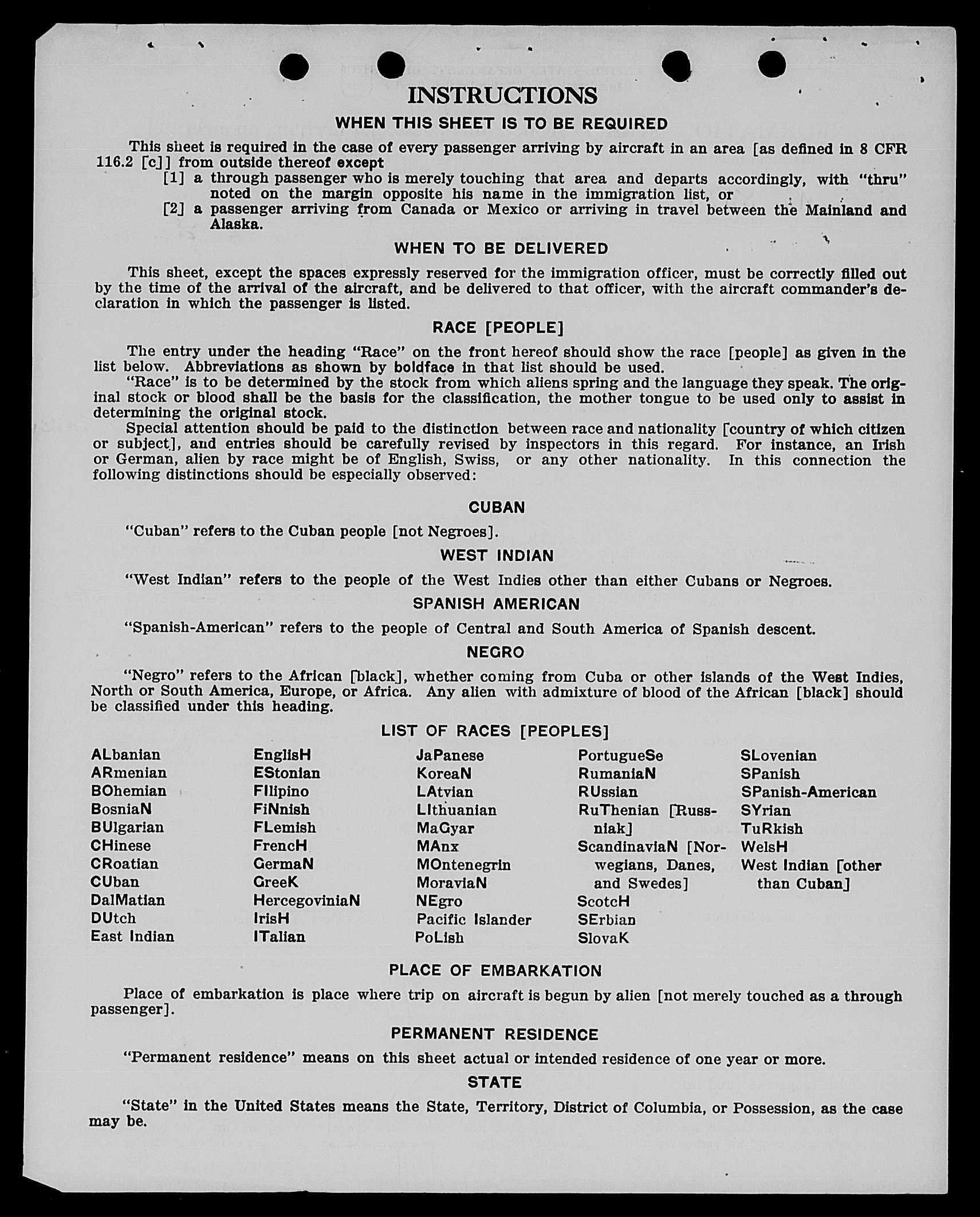 INSTRUCTIONS

WHEN THIS SHEET IS TO BE REQUIRED

This sheet is required in the case of every passenger arriving by aircraft in an area [as defined in 8 CFR 116.2 [c]] from outside thereof except

[1] a through passenger who is merely touching that area and departs accordingly, with "thru" noted on the margin opposite his name in the immigration list, or

[2] a passenger arriving from Canada or Mexico or arriving in travel between the Mainland and Alaska.

WHEN TO BE DELIVERED

This sheet, except the spaces expressly reserved for the immigration officer, must be correctly filled out by the time of the arrival of the aircraft, and be delivered to that officer, with the aircraft commander's declaration in which the passenger is listed.

RACE [PEOPLE]

The entry under the heading "Race" on the front hereof should show the race [people] as given in the list below. Abbreviations as shown by boldface in that list should be used.

"Race" is to be determined by the stock from which aliens spring and the language they speak. The original stock or blood shall be the basis for the classification, the mother tongue to be used only to assist in determining the original stock.

Special attention should be paid to the distinction between race and nationality [country of which citizen or subject], and entries should be carefully revised by inspectors in this regard. For instance, an Irish or German, alien by race might be of English, Swiss, or any other nationality. In this connection the following distinctions should be especially observed:

CUBAN

"Cuban" refers to the Cuban people [not Negroes].

WEST INDIAN

"West Indian" refers to the people of the West Indies other than either Cubans or Negroes.

SPANISH AMERICAN

"Spanish-American" refers to the people of Central and South America of Spanish descent.

NEGRO

"Negro" refers to the African [black], whether coming from Cuba or other islands of the West Indies, North or South America, Europe, or Africa. Any alien with admixture of blood of the African [black] should be classified under this heading.

LIST OF RACES [PEOPLES]

ALbanian
ARmenian
BOhemian
BosniaN
BUlgarian
CHinese
CRoatian
CUban
DalMatian
DUtch
East Indian

EnglisH
EStonian
FIlipino
FiNnish
FLemish
FrencH
GermaN
GreeK
HercegoviniaN
IrisH
ITalian

JaPanese
KoreaN
LAtvian
LIthuanian
MaGyar
MAnx
MOntenegrin
MoraviaN
NEgro
Pacific Islander
PoLish

PortugueSe
RumaniaN
RUssian
RuThenian [Russniak]
ScandinaviaN [Norwegians, Danes, and Swedes]
ScotcH
SErbian
SlovaK

SLovenian
SPanish
SPanish-American
SYrian
TuRkish
WelsH
West Indian [other than Cuban]

PLACE OF EMBARKATION

Place of embarkation is place where trip on aircraft is begun by alien [not merely touched as a through passenger].

PERMANENT RESIDENCE

"Permanent residence" means on this sheet actual or intended residence of one year or more.

STATE

"State" in the United States means the State, Territory, District of Columbia, or Possession, as the case may be.